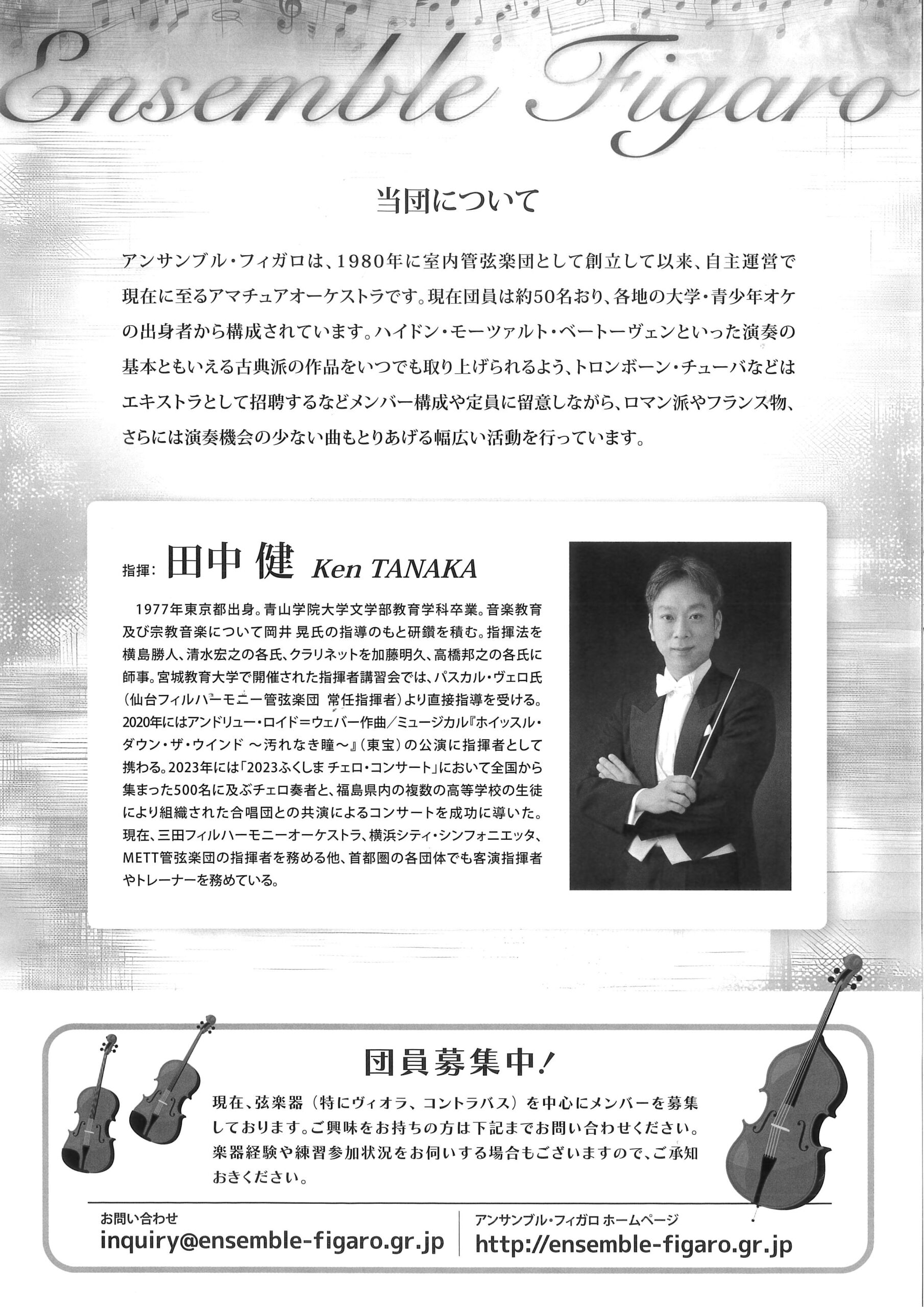 Ensemble Figaro

当団について

アンサンブル・フィガロは、1980年に室内管弦楽団として創立して以来、自主運営で現在に至るアマチュアオーケストラです。現在団員は約50名おり、各地の大学・青少年オケの出身者から構成されています。ハイドン・モーツァルト・ベートーヴェンといった演奏の基本ともいえる古典派の作品をいつでも取り上げられるよう、トロンボーン・チューバなどはエキストラとして招聘するなどメンバー構成や定員に留意しながら、ロマン派やフランス物、さらには演奏機会の少ない曲もとりあげる幅広い活動を行っています。

指揮: 田中 健 Ken TANAKA

1977年東京都出身。青山学院大学文学部教育学科卒業。音楽教育及び宗教音楽について岡井 晃氏の指導のもと研鑽を積む。指揮法を横島勝人、清水宏之の各氏、クラリネットを加藤明久、高橋邦之の各氏に師事。宮城教育大学で開催された指揮者講習会では、パスカル・ヴェロ氏（仙台フィルハーモニー管弦楽団 常任指揮者）より直接指導を受ける。2020年にはアンドリュー・ロイド＝ウェバー作曲／ミュージカル『ホイッスル・ダウン・ザ・ウインド ～汚れなき瞳～』（東宝）の公演に指揮者として携わる。2023年には「2023ふくしま チェロ・コンサート」において全国から集まった500名に及ぶチェロ奏者と、福島県内の複数の高等学校の生徒により組織された合唱団との共演によるコンサートを成功に導いた。現在、三田フィルハーモニーオーケストラ、横浜シティ・シンフォニエッタ、METT管弦楽団の指揮者を務める他、首都圏の各団体でも客演指揮者やトレーナーを務めている。

団員募集中！

現在、弦楽器（特にヴィオラ、コントラバス）を中心にメンバーを募集しております。ご興味をお持ちの方は下記までお問い合わせください。楽器経験や練習参加状況をお伺いする場合もございますので、ご承知おきください。

お問い合わせ
inquiry@ensemble-figaro.gr.jp

アンサンブル・フィガロ ホームページ
http://ensemble-figaro.gr.jp